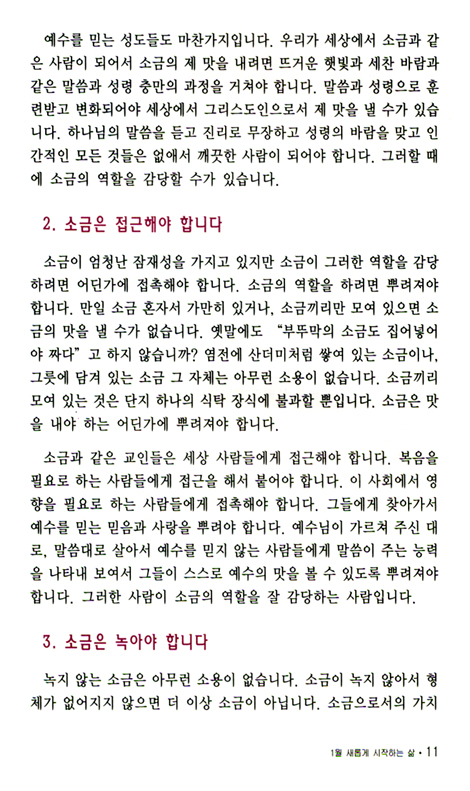 예수를 믿는 성도들도 마찬가지입니다. 우리가 세상에서 소금과 같은 사람이 되어서 소금의 제 맛을 내려면 뜨거운 햇빛과 세찬 바람과 같은 말씀과 성령 충만의 과정을 거쳐야 합니다. 말씀과 성령으로 훈련받고 변화되어야 세상에서 그리스도인으로서 제 맛을 낼 수가 있습니다. 하나님의 말씀을 듣고 진리로 무장하고 성령의 바람을 맞고 인간적인 모든 것들은 없애서 깨끗한 사람이 되어야 합니다. 그러할 때에 소금의 역할을 감당할 수가 있습니다.

2. 소금은 접근해야 합니다

소금이 엄청난 잠재성을 가지고 있지만 소금이 그러한 역할을 감당하려면 어딘가에 접촉해야 합니다. 소금의 역할을 하려면 뿌려져야 합니다. 만일 소금 혼자서 가만히 있거나, 소금끼리만 모여 있으면 소금의 맛을 낼 수가 없습니다. 옛말에도 "부뚜막의 소금도 집어넣어야 짜다" 고 하지 않습니까? 염전에 산더미처럼 쌓여 있는 소금이나, 그릇에 담겨 있는 소금 그 자체는 아무런 소용이 없습니다. 소금끼리 모여 있는 것은 단지 하나의 식탁 장식에 불과할 뿐입니다. 소금은 맛을 내야 하는 어딘가에 뿌려져야 합니다.

소금과 같은 교인들은 세상 사람들에게 접근해야 합니다. 복음을 필요로 하는 사람들에게 접근을 해서 붙어야 합니다. 이 사회에서 영향을 필요로 하는 사람들에게 접촉해야 합니다. 그들에게 찾아가서 예수를 믿는 믿음과 사랑을 뿌려야 합니다. 예수님이 가르쳐 주신 대로, 말씀대로 살아서 예수를 믿지 않는 사람들에게 말씀이 주는 능력을 나타내 보여서 그들이 스스로 예수의 맛을 볼 수 있도록 뿌려져야 합니다. 그러한 사람이 소금의 역할을 잘 감당하는 사람입니다.

3. 소금은 녹아야 합니다

녹지 않는 소금은 아무런 소용이 없습니다. 소금이 녹지 않아서 형체가 없어지지 않으면 더 이상 소금이 아닙니다. 소금으로서의 가치

1월 새롭게 시작하는 삶 • 11